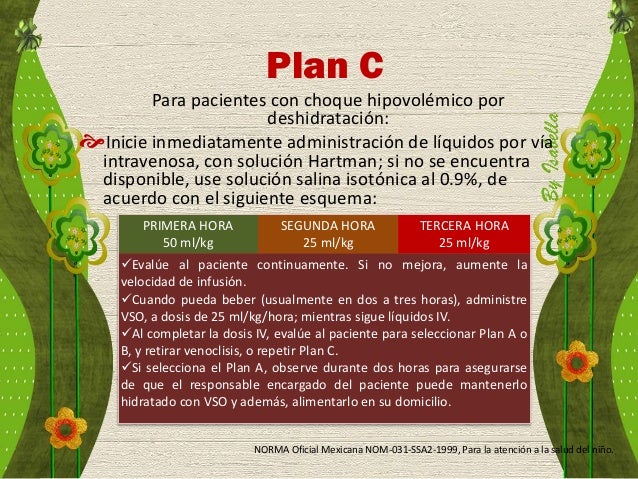 Plan C

Para pacientes con choque hipovolémico por deshidratación:

Inicie inmediatamente administración de líquidos por vía intravenosa, con solución Hartman; si no se encuentra disponible, use solución salina isotónica al 0.9%, de acuerdo con el siguiente esquema:

By Isabella

| PRIMERA HORA 50 ml/kg | SEGUNDA HORA 25 ml/kg | TERCERA HORA 25 ml/kg |
|---|---|---|

✓Evalúe al paciente continuamente. Si no mejora, aumente la velocidad de infusión.
✓Cuando pueda beber (usualmente en dos a tres horas), administre VSO, a dosis de 25 ml/kg/hora; mientras sigue líquidos IV.
✓Al completar la dosis IV, evalúe al paciente para seleccionar Plan A o B, y retirar venoclisis, o repetir Plan C.
✓Si selecciona el Plan A, observe durante dos horas para asegurarse de que el responsable encargado del paciente puede mantenerlo hidratado con VSO y además, alimentarlo en su domicilio.

NORMA Oficial Mexicana NOM-031-SSA2-1999, Para la atención a la salud del niño.